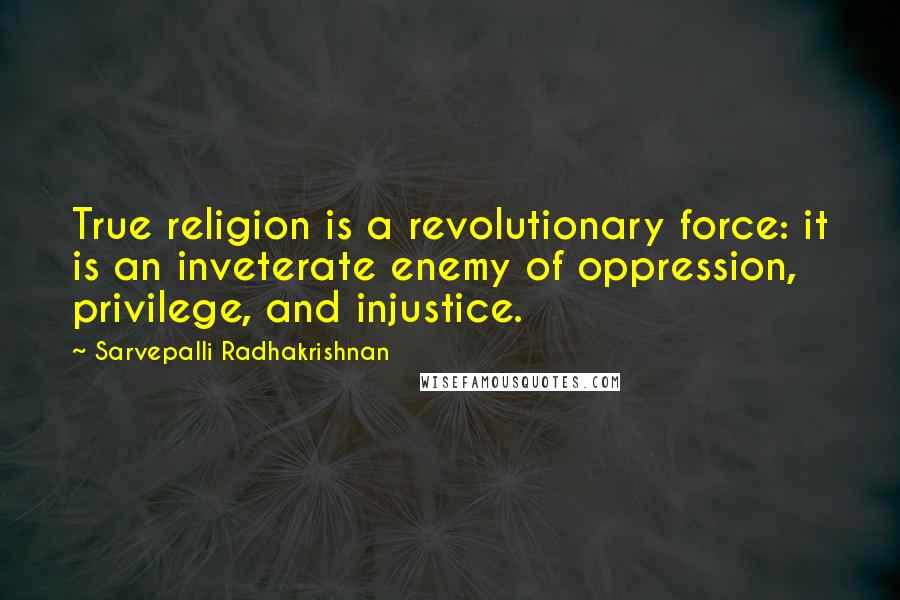 True religion is a revolutionary force: it is an inveterate enemy of oppression, privilege, and injustice.

~ Sarvepalli Radhakrishnan

WISEFAMOUSQUOTES.COM